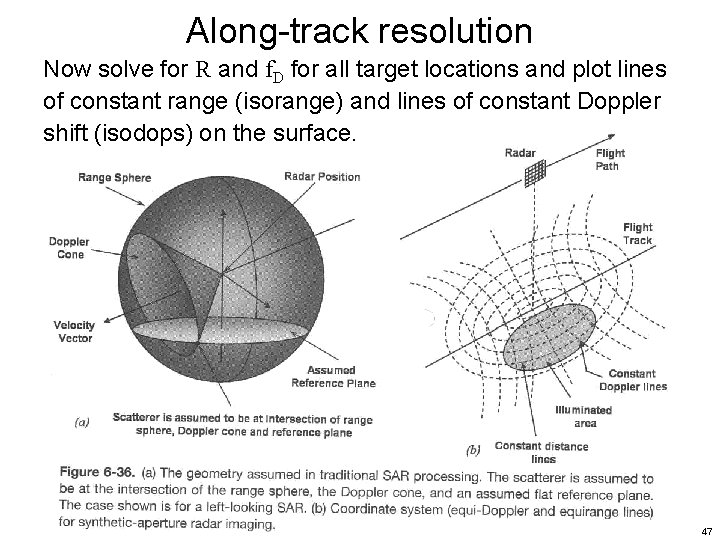 Along-track resolution

Now solve for R and $f_D$ for all target locations and plot lines of constant range (isorange) and lines of constant Doppler shift (isodops) on the surface.

Range Sphere

Radar Position

Doppler Cone

Velocity Vector

Assumed Reference Plane

(a)

Scatterer is assumed to be at intersection of range sphere, Doppler cone and reference plane

Radar

Flight Path

Flight Track

Constant Doppler lines

Illuminated area

(b)

Constant distance lines

Figure 6-36. (a) The geometry assumed in traditional SAR processing. The scatterer is assumed to be at the intersection of the range sphere, the Doppler cone, and an assumed flat reference plane. The case shown is for a left-looking SAR. (b) Coordinate system (equi-Doppler and equirange lines) for synthetic-aperture radar imaging.

47